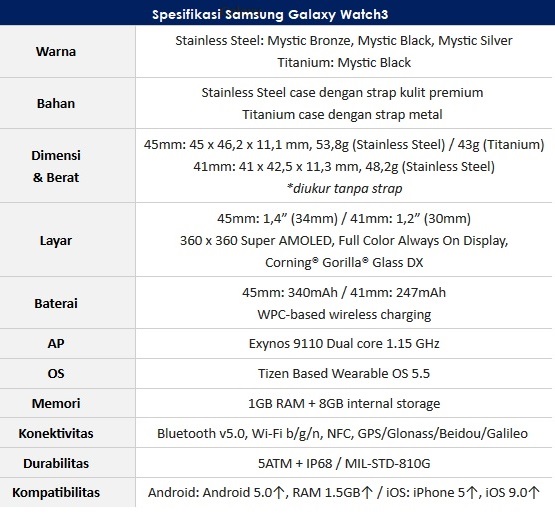 | Spesifikasi Samsung Galaxy Watch3 | |
|---|---|
| Warna | Stainless Steel: Mystic Bronze, Mystic Black, Mystic Silver Titanium: Mystic Black |
| Bahan | Stainless Steel case dengan strap kulit premium Titanium case dengan strap metal |
| Dimensi & Berat | 45mm: 45 x 46,2 x 11,1 mm, 53,8g (Stainless Steel) / 43g (Titanium) 41mm: 41 x 42,5 x 11,3 mm, 48,2g (Stainless Steel) *diukur tanpa strap |
| Layar | 45mm: 1,4" (34mm) / 41mm: 1,2" (30mm) 360 x 360 Super AMOLED, Full Color Always On Display, Corning® Gorilla® Glass DX |
| Baterai | 45mm: 340mAh / 41mm: 247mAh WPC-based wireless charging |
| AP | Exynos 9110 Dual core 1.15 GHz |
| OS | Tizen Based Wearable OS 5.5 |
| Memori | 1GB RAM + 8GB internal storage |
| Konektivitas | Bluetooth v5.0, Wi-Fi b/g/n, NFC, GPS/Glonass/Beidou/Galileo |
| Durabilitas | 5ATM + IP68 / MIL-STD-810G |
| Kompatibilitas | Android: Android 5.0↑, RAM 1.5GB↑ / iOS: iPhone 5↑, iOS 9.0↑ |